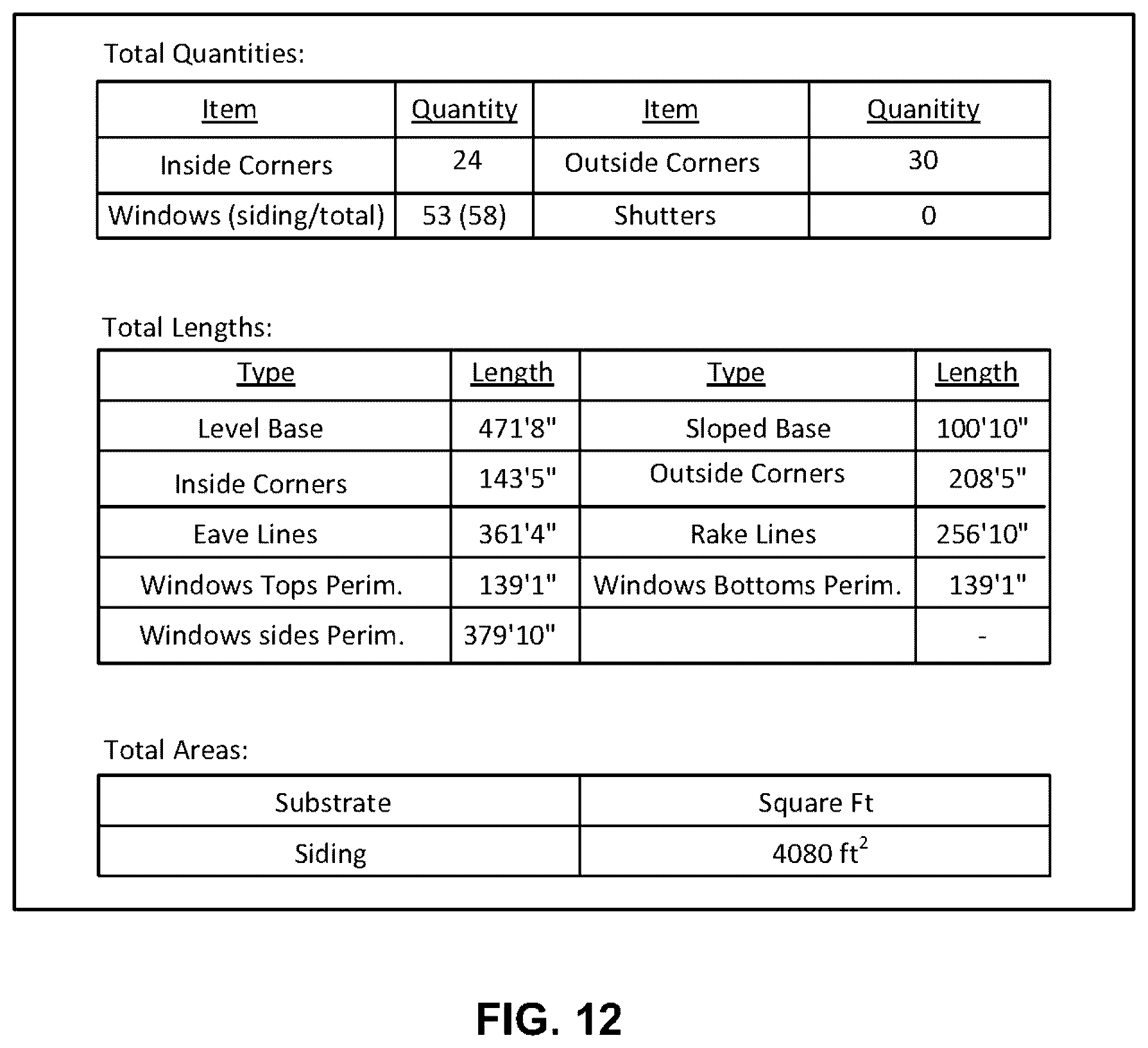 Total Quantities:

| Item | Quantity | Item | Quanitity |
|---|---|---|---|
| Inside Corners | 24 | Outside Corners | 30 |
| Windows (siding/total) | 53 (58) | Shutters | 0 |

Total Lengths:

| Type | Length | Type | Length |
|---|---|---|---|
| Level Base | 471'8" | Sloped Base | 100'10" |
| Inside Corners | 143'5" | Outside Corners | 208'5" |
| Eave Lines | 361'4" | Rake Lines | 256'10" |
| Windows Tops Perim. | 139'1" | Windows Bottoms Perim. | 139'1" |
| Windows sides Perim. | 379'10" | | - |

Total Areas:

| Substrate | Square Ft |
|---|---|
| Siding | 4080 $ft^2$ |

FIG. 12